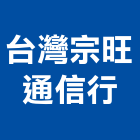 台灣宗旺
通信行